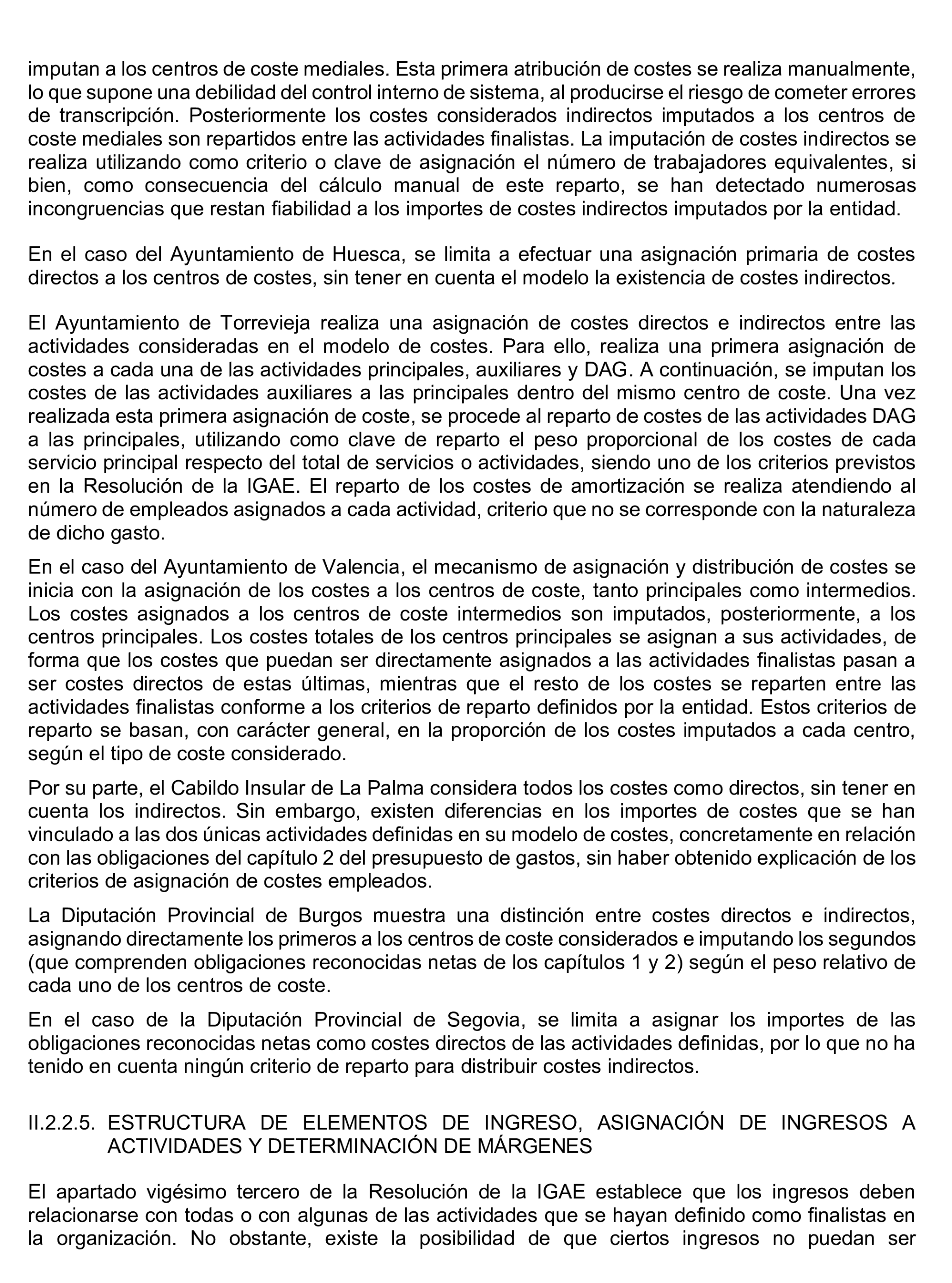 imputan a los centros de coste mediales. Esta primera atribución de costes se realiza manualmente, lo que supone una debilidad del control interno de sistema, al producirse el riesgo de cometer errores de transcripción. Posteriormente los costes considerados indirectos imputados a los centros de coste mediales son repartidos entre las actividades finalistas. La imputación de costes indirectos se realiza utilizando como criterio o clave de asignación el número de trabajadores equivalentes, si bien, como consecuencia del cálculo manual de este reparto, se han detectado numerosas incongruencias que restan fiabilidad a los importes de costes indirectos imputados por la entidad.

En el caso del Ayuntamiento de Huesca, se limita a efectuar una asignación primaria de costes directos a los centros de costes, sin tener en cuenta el modelo la existencia de costes indirectos.

El Ayuntamiento de Torrevieja realiza una asignación de costes directos e indirectos entre las actividades consideradas en el modelo de costes. Para ello, realiza una primera asignación de costes a cada una de las actividades principales, auxiliares y DAG. A continuación, se imputan los costes de las actividades auxiliares a las principales dentro del mismo centro de coste. Una vez realizada esta primera asignación de coste, se procede al reparto de costes de las actividades DAG a las principales, utilizando como clave de reparto el peso proporcional de los costes de cada servicio principal respecto del total de servicios o actividades, siendo uno de los criterios previstos en la Resolución de la IGAE. El reparto de los costes de amortización se realiza atendiendo al número de empleados asignados a cada actividad, criterio que no se corresponde con la naturaleza de dicho gasto.

En el caso del Ayuntamiento de Valencia, el mecanismo de asignación y distribución de costes se inicia con la asignación de los costes a los centros de coste, tanto principales como intermedios. Los costes asignados a los centros de coste intermedios son imputados, posteriormente, a los centros principales. Los costes totales de los centros principales se asignan a sus actividades, de forma que los costes que puedan ser directamente asignados a las actividades finalistas pasan a ser costes directos de estas últimas, mientras que el resto de los costes se reparten entre las actividades finalistas conforme a los criterios de reparto definidos por la entidad. Estos criterios de reparto se basan, con carácter general, en la proporción de los costes imputados a cada centro, según el tipo de coste considerado.

Por su parte, el Cabildo Insular de La Palma considera todos los costes como directos, sin tener en cuenta los indirectos. Sin embargo, existen diferencias en los importes de costes que se han vinculado a las dos únicas actividades definidas en su modelo de costes, concretamente en relación con las obligaciones del capítulo 2 del presupuesto de gastos, sin haber obtenido explicación de los criterios de asignación de costes empleados.

La Diputación Provincial de Burgos muestra una distinción entre costes directos e indirectos, asignando directamente los primeros a los centros de coste considerados e imputando los segundos (que comprenden obligaciones reconocidas netas de los capítulos 1 y 2) según el peso relativo de cada uno de los centros de coste.

En el caso de la Diputación Provincial de Segovia, se limita a asignar los importes de las obligaciones reconocidas netas como costes directos de las actividades definidas, por lo que no ha tenido en cuenta ningún criterio de reparto para distribuir costes indirectos.

II.2.2.5. ESTRUCTURA DE ELEMENTOS DE INGRESO, ASIGNACIÓN DE INGRESOS A ACTIVIDADES Y DETERMINACIÓN DE MÁRGENES

El apartado vigésimo tercero de la Resolución de la IGAE establece que los ingresos deben relacionarse con todas o con algunas de las actividades que se hayan definido como finalistas en la organización. No obstante, existe la posibilidad de que ciertos ingresos no puedan ser